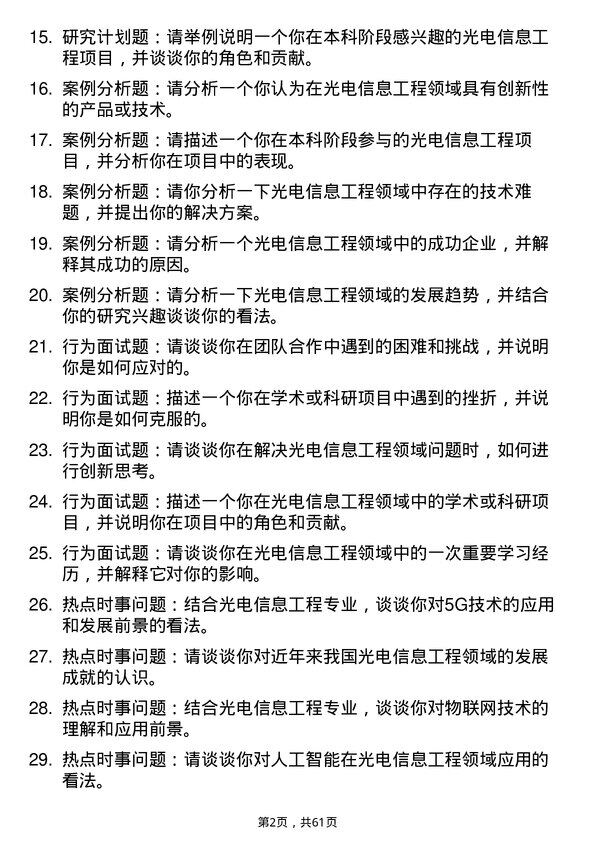 15. 研究计划题：请举例说明一个你在本科阶段感兴趣的光电信息工程项目，并谈谈你的角色和贡献。

16. 案例分析题：请分析一个你认为在光电信息工程领域具有创新性的产品或技术。

17. 案例分析题：请描述一个你在本科阶段参与的光电信息工程项目，并分析你在项目中的表现。

18. 案例分析题：请你分析一下光电信息工程领域中存在的技术难题，并提出你的解决方案。

19. 案例分析题：请分析一个光电信息工程领域中的成功企业，并解释其成功的原因。

20. 案例分析题：请分析一下光电信息工程领域的发展趋势，并结合你的研究兴趣谈谈你的看法。

21. 行为面试题：请谈谈你在团队合作中遇到的困难和挑战，并说明你是如何应对的。

22. 行为面试题：描述一个你在学术或科研项目中遇到的挫折，并说明你是如何克服的。

23. 行为面试题：请谈谈你在解决光电信息工程领域问题时，如何进行创新思考。

24. 行为面试题：描述一个你在光电信息工程领域中的学术或科研项目，并说明你在项目中的角色和贡献。

25. 行为面试题：请谈谈你在光电信息工程领域中的一次重要学习经历，并解释它对你的影响。

26. 热点时事问题：结合光电信息工程专业，谈谈你对5G技术的应用和发展前景的看法。

27. 热点时事问题：请谈谈你对近年来我国光电信息工程领域的发展成就的认识。

28. 热点时事问题：结合光电信息工程专业，谈谈你对物联网技术的理解和应用前景。

29. 热点时事问题：请谈谈你对人工智能在光电信息工程领域应用的看法。

第2页，共61页